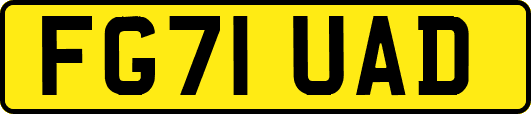 FG71 UAD